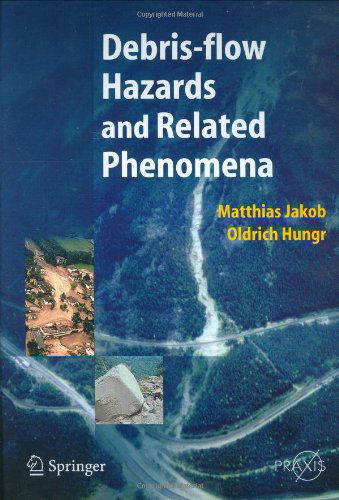 Copyrighted Material

Debris-flow Hazards and Related Phenomena

Matthias Jakob
Oldrich Hungr

Springer

PRAXIS